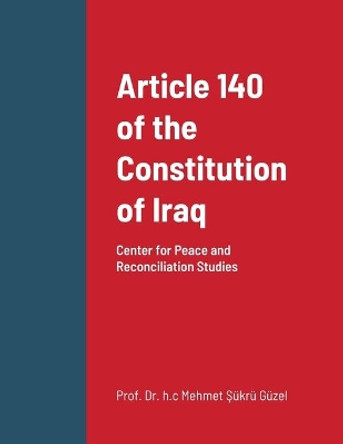 Article 140 of the Constitution of Iraq

Center for Peace and Reconciliation Studies

Prof. Dr. h.c Mehmet Şükrü Güzel